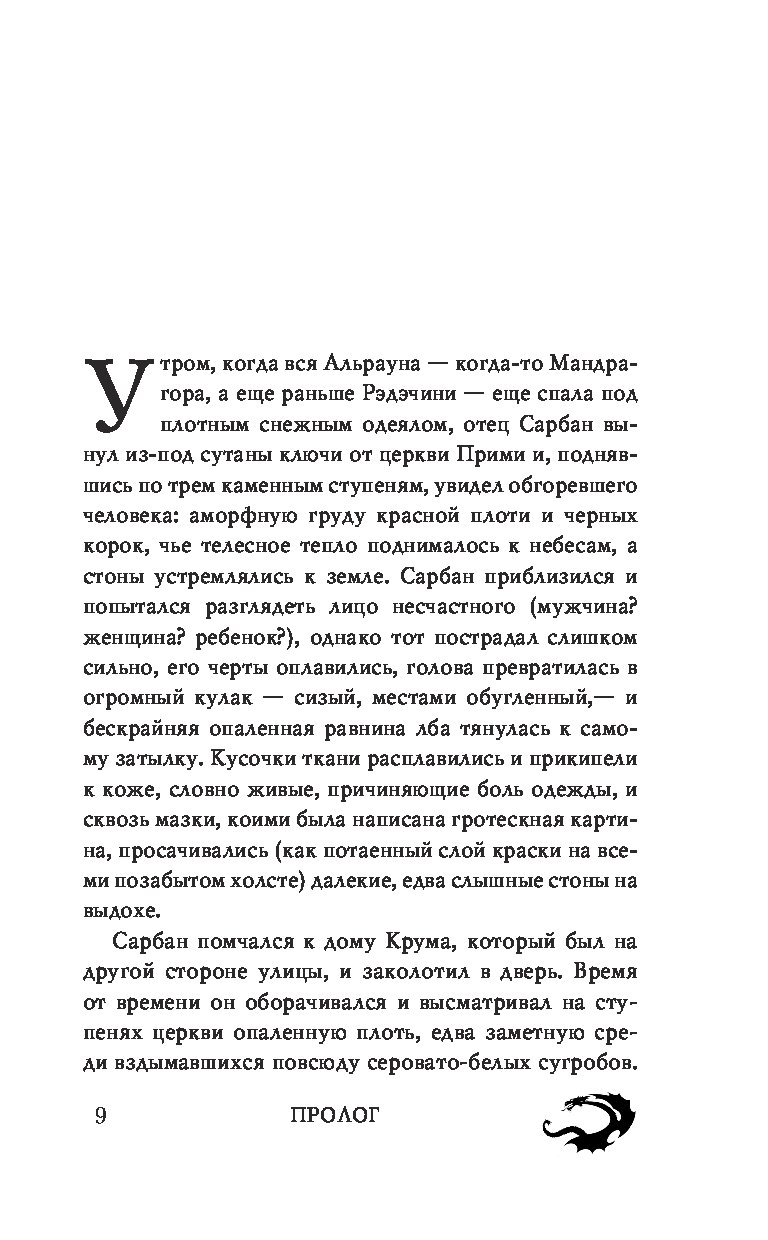 Утром, когда вся Альрауна — когда-то Мандрагора, а еще раньше Рэдэчини — еще спала под плотным снежным одеялом, отец Сарбан вынул из-под сутаны ключи от церкви Прими и, поднявшись по трем каменным ступеням, увидел обгоревшего человека: аморфную груду красной плоти и черных корок, чье телесное тепло поднималось к небесам, а стоны устремлялись к земле. Сарбан приблизился и попытался разглядеть лицо несчастного (мужчина? женщина? ребенок?), однако тот пострадал слишком сильно, его черты оплавились, голова превратилась в огромный кулак — сизый, местами обугленный,— и бескрайняя опаленная равнина лба тянулась к самому затылку. Кусочки ткани расплавились и прикипели к коже, словно живые, причиняющие боль одежды, и сквозь мазки, коими была написана гротескная картина, просачивались (как потаенный слой краски на всеми позабытом холсте) далекие, едва слышные стоны на выдохе.

Сарбан помчался к дому Крума, который был на другой стороне улицы, и заколотил в дверь. Время от времени он оборачивался и высматривал на ступенях церкви опаленную плоть, едва заметную среди вздымавшихся повсюду серовато-белых сугробов.

9 ПРОЛОГ